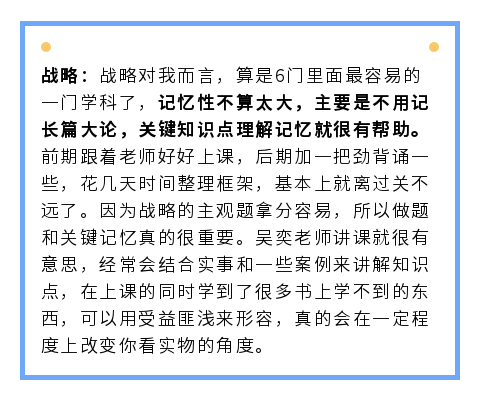 战略：战略对我而言，算是6门里面最容易的一门学科了，记忆性不算太大，主要是不用记长篇大论，关键知识点理解记忆就很有帮助。前期跟着老师好好上课，后期加一把劲背诵一些，花几天时间整理框架，基本上就离过关不远了。因为战略的主观题拿分容易，所以做题和关键记忆真的很重要。吴奕老师讲课就很有意思，经常会结合实事和一些案例来讲解知识点，在上课的同时学到了很多书上学不到的东西，可以用受益匪浅来形容，真的会在一定程度上改变你看实物的角度。